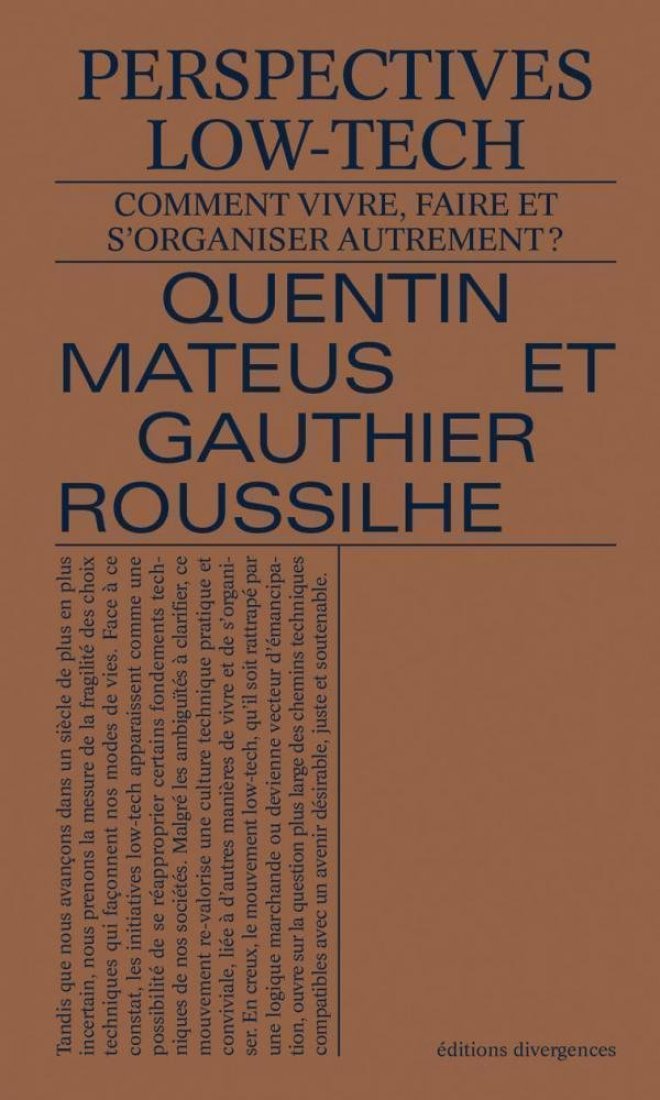 PERSPECTIVES LOW-TECH

COMMENT VIVRE, FAIRE ET S'ORGANISER AUTREMENT ?

QUENTIN MATEUS ET GAUTHIER ROUSSILHE

Tandis que nous avançons dans un siècle de plus en plus incertain, nous prenons la mesure de la fragilité des choix techniques qui façonnent nos modes de vies. Face à ce constat, les initiatives low-tech apparaissent comme une possibilité de se réapproprier certains fondements techniques de nos sociétés. Malgré les ambiguïtés à clarifier, ce mouvement re-valorise une culture technique pratique et conviviale, liée à d'autres manières de vivre et de s'organiser. En creux, le mouvement low-tech, qu'il soit rattrapé par une logique marchande ou devienne vecteur d'émancipation, ouvre sur la question plus large des chemins techniques compatibles avec un avenir désirable, juste et soutenable.

éditions divergences